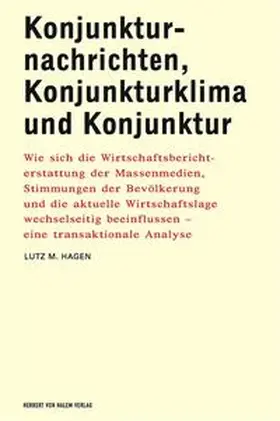 Konjunkturnachrichten, Konjunkturklima und Konjunktur

Wie sich die Wirtschaftsberichterstattung der Massenmedien, Stimmungen der Bevölkerung und die aktuelle Wirtschaftslage wechselseitig beeinflussen – eine transaktionale Analyse

LUTZ M. HAGEN

HERBERT VON HALEM VERLAG